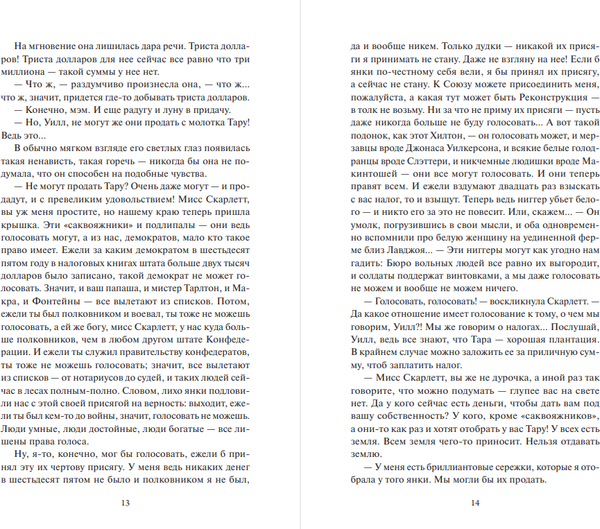 На мгновение она лишилась дара речи. Триста долларов! Триста долларов для нее сейчас все равно что три миллиона — такой суммы у нее нет.

— Что ж, — раздумчиво произнесла она, — что ж... что ж, значит, придется где-то добывать триста долларов.

— Конечно, мэм. И еще радугу и луну в придачу.

— Но, Уилл, не могут же они продать с молотка Тару! Ведь это...

В обычно мягком взгляде его светлых глаз появилась такая ненависть, такая горечь — никогда бы она не подумала, что он способен на подобные чувства.

— Не могут продать Тару? Очень даже могут — и продадут, и с превеликим удовольствием! Мисс Скарлетт, вы уж меня простите, но нашему краю теперь пришла крышка. Эти «саквояжники» и подлипалы — они ведь голосовать могут, а из нас, демократов, мало кто такое право имеет. Ежели за каким демократом в шестьдесят пятом году в налоговых книгах штата больше двух тысяч долларов было записано, такой демократ не может голосовать. Значит, и ваш папаша, и мистер Тарлтон, и Макра, и Фонтейны — все вылетают из списков. Потом, ежели ты был полковником и воевал, ты тоже не можешь голосовать, а ей же богу, мисс Скарлетт, у нас куда больше полковников, чем в любом другом штате Конфедерации. И ежели ты служил правительству конфедератов, ты тоже не можешь голосовать; значит, все вылетают из списков — от нотариусов до судей, и таких людей сейчас в лесах полным-полно. Словом, лихо янки подловили нас с этой своей присягой на верность: выходит, ежели ты был кем-то до войны, значит, голосовать не можешь. Люди умные, люди достойные, люди богатые — все лишены права голоса.

Ну, я-то, конечно, мог бы голосовать, ежели б принял эту их чертову присягу. У меня ведь никаких денег в шестьдесят пятом не было и полковником я не был,

13

да и вообще никем. Только дудки — никакой их присяги я принимать не стану. Даже не взгляну на нее! Если б янки по-честному себя вели, я бы принял их присягу, а сейчас не стану. К Союзу можете присоединить меня, пожалуйста, а какая тут может быть Реконструкция — в толк не возьму. Ни за что не приму их присяги — пусть даже никогда больше не буду голосовать... А вот такой подонок, как этот Хилтон, — он голосовать может, и мерзавцы вроде Джонаса Уилкерсона, и всякие белые голодранцы вроде Слэттери, и никчемные людишки вроде Макинтошей — они все могут голосовать. И они теперь правят всем. И ежели вздумают двадцать раз взыскать с вас налог, то и взыщут. Теперь ведь ниггер убьет белого — и никто его за это не повесит. Или, скажем... — Он умолк, погрузившись в свои мысли, и оба одновременно вспомнили про белую женщину на уединенной ферме близ Лавджоя... — Эти ниггеры могут как угодно нам гадить: Бюро вольных людей все равно их выгородит, и солдаты поддержат винтовками, а мы даже голосовать не можем и вообще не можем ничего.

— Голосовать, голосовать! — воскликнула Скарлетт. — Да какое отношение имеет голосование к тому, о чем мы говорим, Уилл?! Мы же говорим о налогах... Послушай, Уилл, ведь все знают, что Тара — хорошая плантация. В крайнем случае можно заложить ее за приличную сумму, чтоб заплатить налог.

— Мисс Скарлетт, вы же не дурочка, а иной раз так говорите, что можно подумать — глупее вас на свете нет. Да у кого сейчас есть деньги, чтобы дать вам под вашу собственность? У кого, кроме «саквояжников», а они-то как раз и хотят отобрать у вас Тару! У всех есть земля. Всем земля чего-то приносит. Нельзя отдавать землю.

— У меня есть бриллиантовые сережки, которые я отобрала у того янки. Мы могли бы их продать.

14